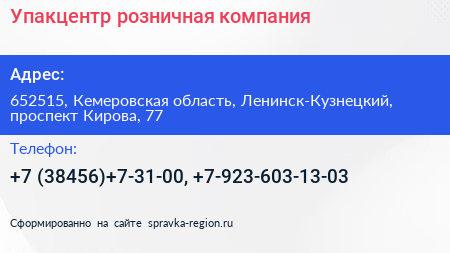 Упакцентр розничная компания

Адрес:

652515, Кемеровская область, Ленинск-Кузнецкий, проспект Кирова, 77

Телефон:

+7 (38456)+7-31-00, +7-923-603-13-03

Сформированно на сайте spravka-region.ru